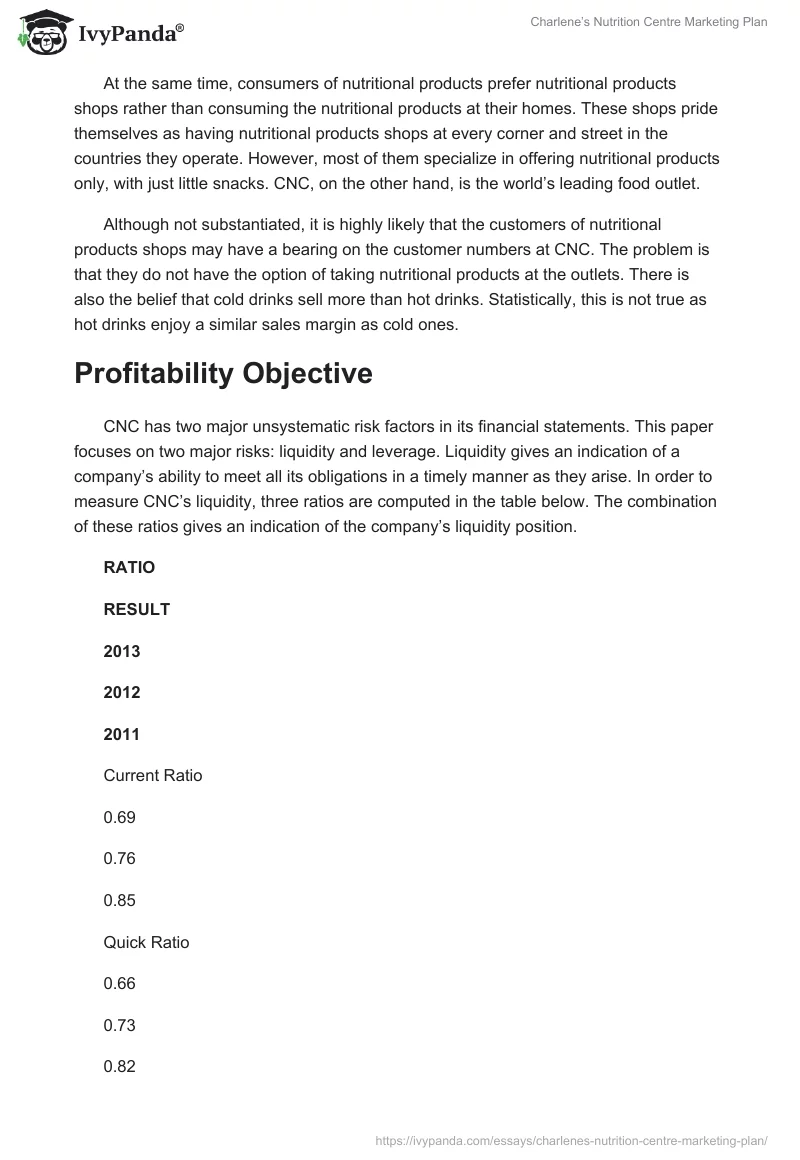 IvyPanda®

Charlene's Nutrition Centre Marketing Plan

At the same time, consumers of nutritional products prefer nutritional products shops rather than consuming the nutritional products at their homes. These shops pride themselves as having nutritional products shops at every corner and street in the countries they operate. However, most of them specialize in offering nutritional products only, with just little snacks. CNC, on the other hand, is the world's leading food outlet.

Although not substantiated, it is highly likely that the customers of nutritional products shops may have a bearing on the customer numbers at CNC. The problem is that they do not have the option of taking nutritional products at the outlets. There is also the belief that cold drinks sell more than hot drinks. Statistically, this is not true as hot drinks enjoy a similar sales margin as cold ones.

Profitability Objective

CNC has two major unsystematic risk factors in its financial statements. This paper focuses on two major risks: liquidity and leverage. Liquidity gives an indication of a company's ability to meet all its obligations in a timely manner as they arise. In order to measure CNC's liquidity, three ratios are computed in the table below. The combination of these ratios gives an indication of the company's liquidity position.

RATIO

RESULT

2013

2012

2011

Current Ratio

0.69

0.76

0.85

Quick Ratio

0.66

0.73

0.82

https://ivypanda.com/essays/charlenes-nutrition-centre-marketing-plan/